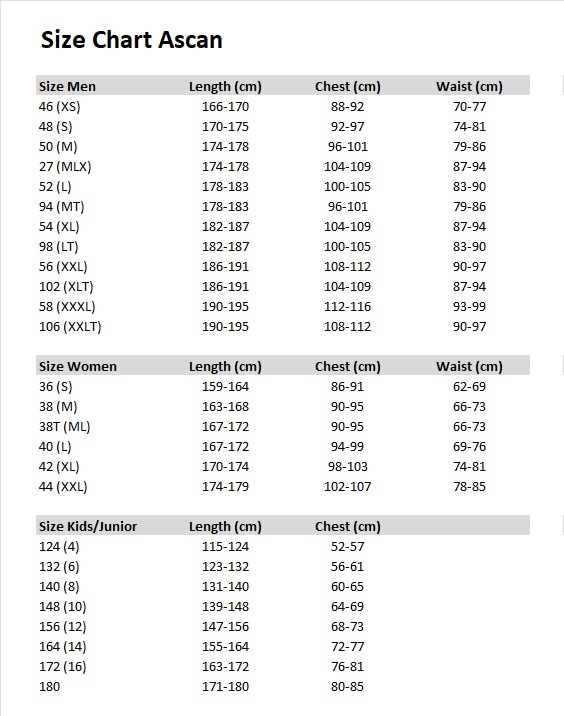 Size Chart Ascan

| Size Men | Length (cm) | Chest (cm) | Waist (cm) |
|---|---|---|---|
| 46 (XS) | 166-170 | 88-92 | 70-77 |
| 48 (S) | 170-175 | 92-97 | 74-81 |
| 50 (M) | 174-178 | 96-101 | 79-86 |
| 27 (MLX) | 174-178 | 104-109 | 87-94 |
| 52 (L) | 178-183 | 100-105 | 83-90 |
| 94 (MT) | 178-183 | 96-101 | 79-86 |
| 54 (XL) | 182-187 | 104-109 | 87-94 |
| 98 (LT) | 182-187 | 100-105 | 83-90 |
| 56 (XXL) | 186-191 | 108-112 | 90-97 |
| 102 (XLT) | 186-191 | 104-109 | 87-94 |
| 58 (XXXL) | 190-195 | 112-116 | 93-99 |
| 106 (XXLT) | 190-195 | 108-112 | 90-97 |

| Size Women | Length (cm) | Chest (cm) | Waist (cm) |
|---|---|---|---|
| 36 (S) | 159-164 | 86-91 | 62-69 |
| 38 (M) | 163-168 | 90-95 | 66-73 |
| 38T (ML) | 167-172 | 90-95 | 66-73 |
| 40 (L) | 167-172 | 94-99 | 69-76 |
| 42 (XL) | 170-174 | 98-103 | 74-81 |
| 44 (XXL) | 174-179 | 102-107 | 78-85 |

| Size Kids/Junior | Length (cm) | Chest (cm) |
|---|---|---|
| 124 (4) | 115-124 | 52-57 |
| 132 (6) | 123-132 | 56-61 |
| 140 (8) | 131-140 | 60-65 |
| 148 (10) | 139-148 | 64-69 |
| 156 (12) | 147-156 | 68-73 |
| 164 (14) | 155-164 | 72-77 |
| 172 (16) | 163-172 | 76-81 |
| 180 | 171-180 | 80-85 |